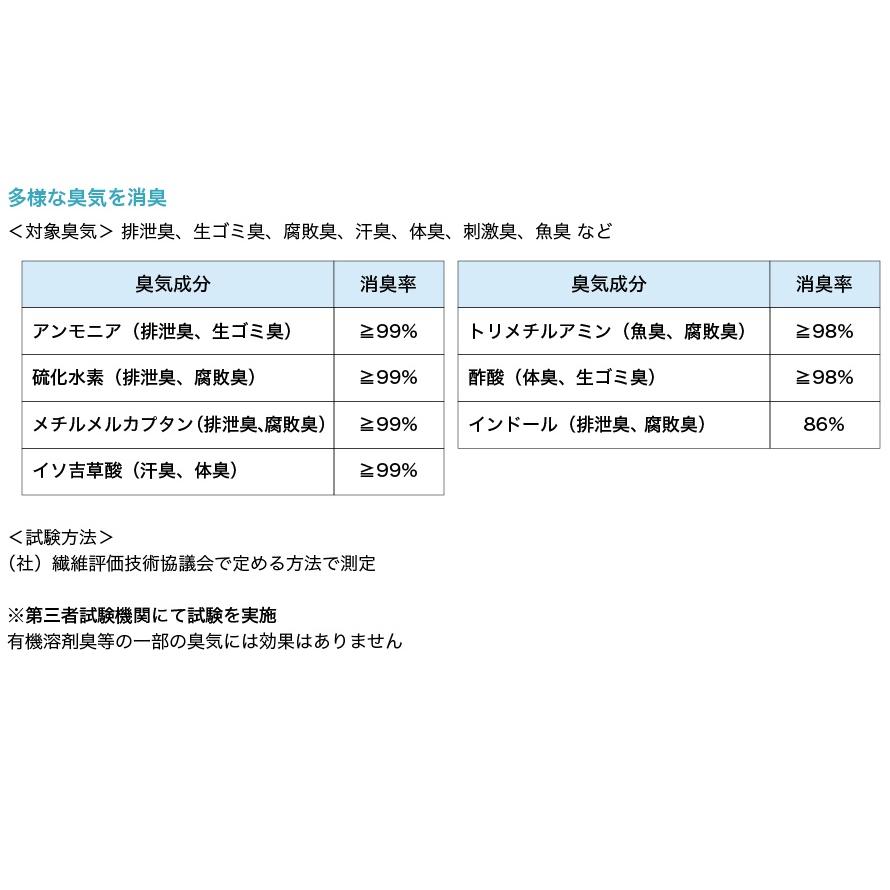 多様な臭気を消臭
＜対象臭気＞ 排泄臭、生ゴミ臭、腐敗臭、汗臭、体臭、刺激臭、魚臭 など

| 臭気成分 | 消臭率 |
|---|---|
| アンモニア（排泄臭、生ゴミ臭） | ≧99% |
| 硫化水素（排泄臭、腐敗臭） | ≧99% |
| メチルメルカプタン（排泄臭､腐敗臭） | ≧99% |
| イソ吉草酸（汗臭、体臭） | ≧99% |

| 臭気成分 | 消臭率 |
|---|---|
| トリメチルアミン（魚臭、腐敗臭） | ≧98% |
| 酢酸（体臭、生ゴミ臭） | ≧98% |
| インドール（排泄臭、腐敗臭） | 86% |

＜試験方法＞
（社）繊維評価技術協議会で定める方法で測定

※第三者試験機関にて試験を実施
有機溶剤臭等の一部の臭気には効果はありません